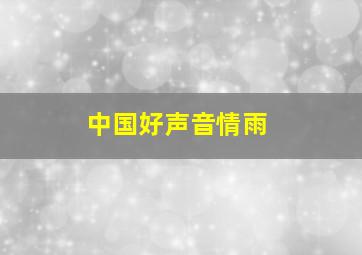 中国好声音情雨